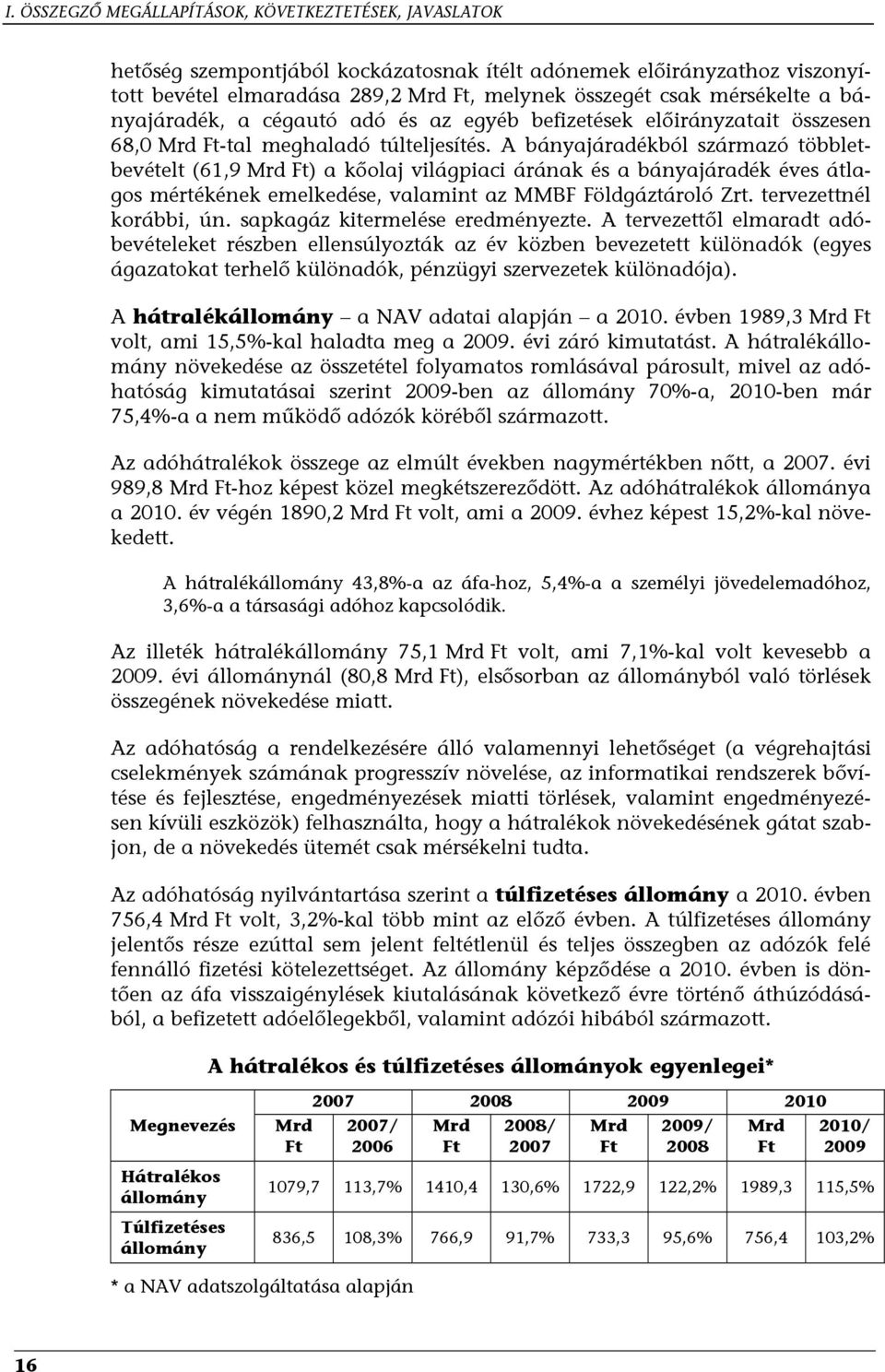 I. ÖSSZEGZŐ MEGÁLLAPÍTÁSOK, KÖVETKEZTETÉSEK, JAVASLATOK

hetőség szempontjából kockázatosnak ítélt adónemek előirányzathoz viszonyított bevétel elmaradása 289,2 Mrd Ft, melynek összegét csak mérsékelte a bányajáradék, a cégautó adó és az egyéb befizetések előirányzatait összesen 68,0 Mrd Ft-tal meghaladó túlteljesítés. A bányajáradékból származó többletbevételt (61,9 Mrd Ft) a kőolaj világpiaci árának és a bányajáradék éves átlagos mértékének emelkedése, valamint az MMBF Földgáztároló Zrt. tervezettnél korábbi, ún. sapkagáz kitermelése eredményezte. A tervezettől elmaradt adóbevételeket részben ellensúlyozták az év közben bevezetett különadók (egyes ágazatokat terhelő különadók, pénzügyi szervezetek különadója).

A hátralékállomány – a NAV adatai alapján – a 2010. évben 1989,3 Mrd Ft volt, ami 15,5%-kal haladta meg a 2009. évi záró kimutatást. A hátralékállomány növekedése az összetétel folyamatos romlásával párosult, mivel az adóhatóság kimutatásai szerint 2009-ben az állomány 70%-a, 2010-ben már 75,4%-a a nem működő adózók köréből származott.

Az adóhátralékok összege az elmúlt években nagymértékben nőtt, a 2007. évi 989,8 Mrd Ft-hoz képest közel megkétszereződött. Az adóhátralékok állománya a 2010. év végén 1890,2 Mrd Ft volt, ami a 2009. évhez képest 15,2%-kal növekedett.

A hátralékállomány 43,8%-a az áfa-hoz, 5,4%-a a személyi jövedelemadóhoz, 3,6%-a a társasági adóhoz kapcsolódik.

Az illeték hátralékállomány 75,1 Mrd Ft volt, ami 7,1%-kal volt kevesebb a 2009. évi állománynál (80,8 Mrd Ft), elsősorban az állományból való törlések összegének növekedése miatt.

Az adóhatóság a rendelkezésére álló valamennyi lehetőséget (a végrehajtási cselekmények számának progresszív növelése, az informatikai rendszerek bővítése és fejlesztése, engedményezések miatti törlések, valamint engedményezésen kívüli eszközök) felhasználta, hogy a hátralékok növekedésének gátat szabjon, de a növekedés ütemét csak mérsékelni tudta.

Az adóhatóság nyilvántartása szerint a túlfizetéses állomány a 2010. évben 756,4 Mrd Ft volt, 3,2%-kal több mint az előző évben. A túlfizetéses állomány jelentős része ezúttal sem jelent feltétlenül és teljes összegben az adózók felé fennálló fizetési kötelezettséget. Az állomány képződése a 2010. évben is döntően az áfa visszaigénylések kiutalásának következő évre történő áthúzódásából, a befizetett adóelőlegekből, valamint adózói hibából származott.

A hátralékos és túlfizetéses állományok egyenlegei*

| Megnevezés | 2007 Mrd Ft | 2007/ 2006 | 2008 Mrd Ft | 2008/ 2007 | 2009 Mrd Ft | 2009/ 2008 | 2010 Mrd Ft | 2010/ 2009 |
|---|---|---|---|---|---|---|---|---|
| Hátralékos állomány | 1079,7 | 113,7% | 1410,4 | 130,6% | 1722,9 | 122,2% | 1989,3 | 115,5% |
| Túlfizetéses állomány | 836,5 | 108,3% | 766,9 | 91,7% | 733,3 | 95,6% | 756,4 | 103,2% |

* a NAV adatszolgáltatása alapján

16